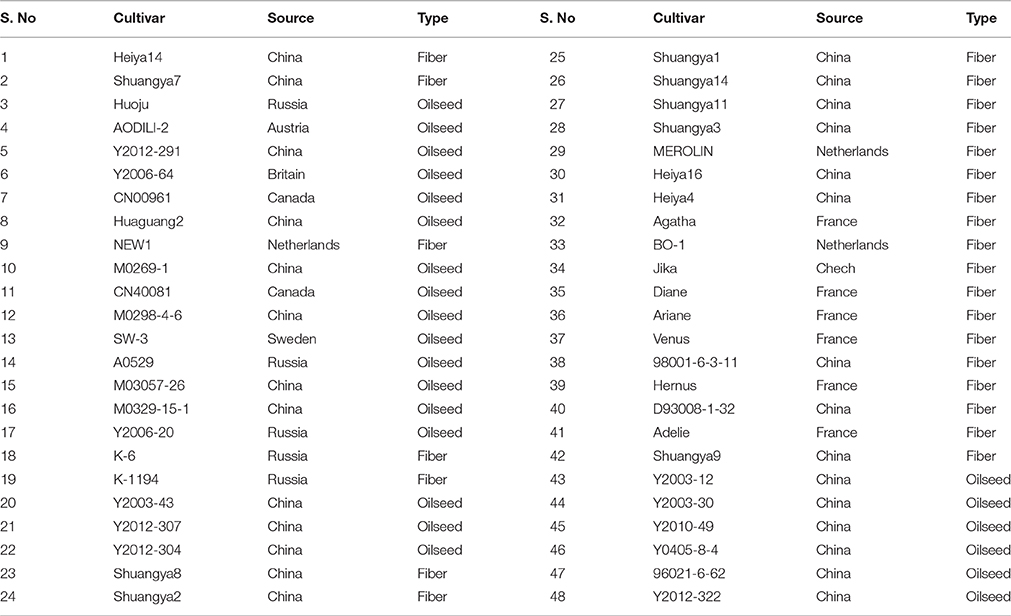 | S. No | Cultivar | Source | Type | S. No | Cultivar | Source | Type |
|---|---|---|---|---|---|---|---|
| 1 | Heiya14 | China | Fiber | 25 | Shuangya1 | China | Fiber |
| 2 | Shuangya7 | China | Fiber | 26 | Shuangya14 | China | Fiber |
| 3 | Huoju | Russia | Oilseed | 27 | Shuangya11 | China | Fiber |
| 4 | AODILI-2 | Austria | Oilseed | 28 | Shuangya3 | China | Fiber |
| 5 | Y2012-291 | China | Oilseed | 29 | MEROLIN | Netherlands | Fiber |
| 6 | Y2006-64 | Britain | Oilseed | 30 | Heiya16 | China | Fiber |
| 7 | CN00961 | Canada | Oilseed | 31 | Heiya4 | China | Fiber |
| 8 | Huaguang2 | China | Oilseed | 32 | Agatha | France | Fiber |
| 9 | NEW1 | Netherlands | Fiber | 33 | BO-1 | Netherlands | Fiber |
| 10 | M0269-1 | China | Oilseed | 34 | Jika | Chech | Fiber |
| 11 | CN40081 | Canada | Oilseed | 35 | Diane | France | Fiber |
| 12 | M0298-4-6 | China | Oilseed | 36 | Ariane | France | Fiber |
| 13 | SW-3 | Sweden | Oilseed | 37 | Venus | France | Fiber |
| 14 | A0529 | Russia | Oilseed | 38 | 98001-6-3-11 | China | Fiber |
| 15 | M03057-26 | China | Oilseed | 39 | Hernus | France | Fiber |
| 16 | M0329-15-1 | China | Oilseed | 40 | D93008-1-32 | China | Fiber |
| 17 | Y2006-20 | Russia | Oilseed | 41 | Adelie | France | Fiber |
| 18 | K-6 | Russia | Fiber | 42 | Shuangya9 | China | Fiber |
| 19 | K-1194 | Russia | Fiber | 43 | Y2003-12 | China | Oilseed |
| 20 | Y2003-43 | China | Oilseed | 44 | Y2003-30 | China | Oilseed |
| 21 | Y2012-307 | China | Oilseed | 45 | Y2010-49 | China | Oilseed |
| 22 | Y2012-304 | China | Oilseed | 46 | Y0405-8-4 | China | Oilseed |
| 23 | Shuangya8 | China | Fiber | 47 | 96021-6-62 | China | Oilseed |
| 24 | Shuangya2 | China | Fiber | 48 | Y2012-322 | China | Oilseed |